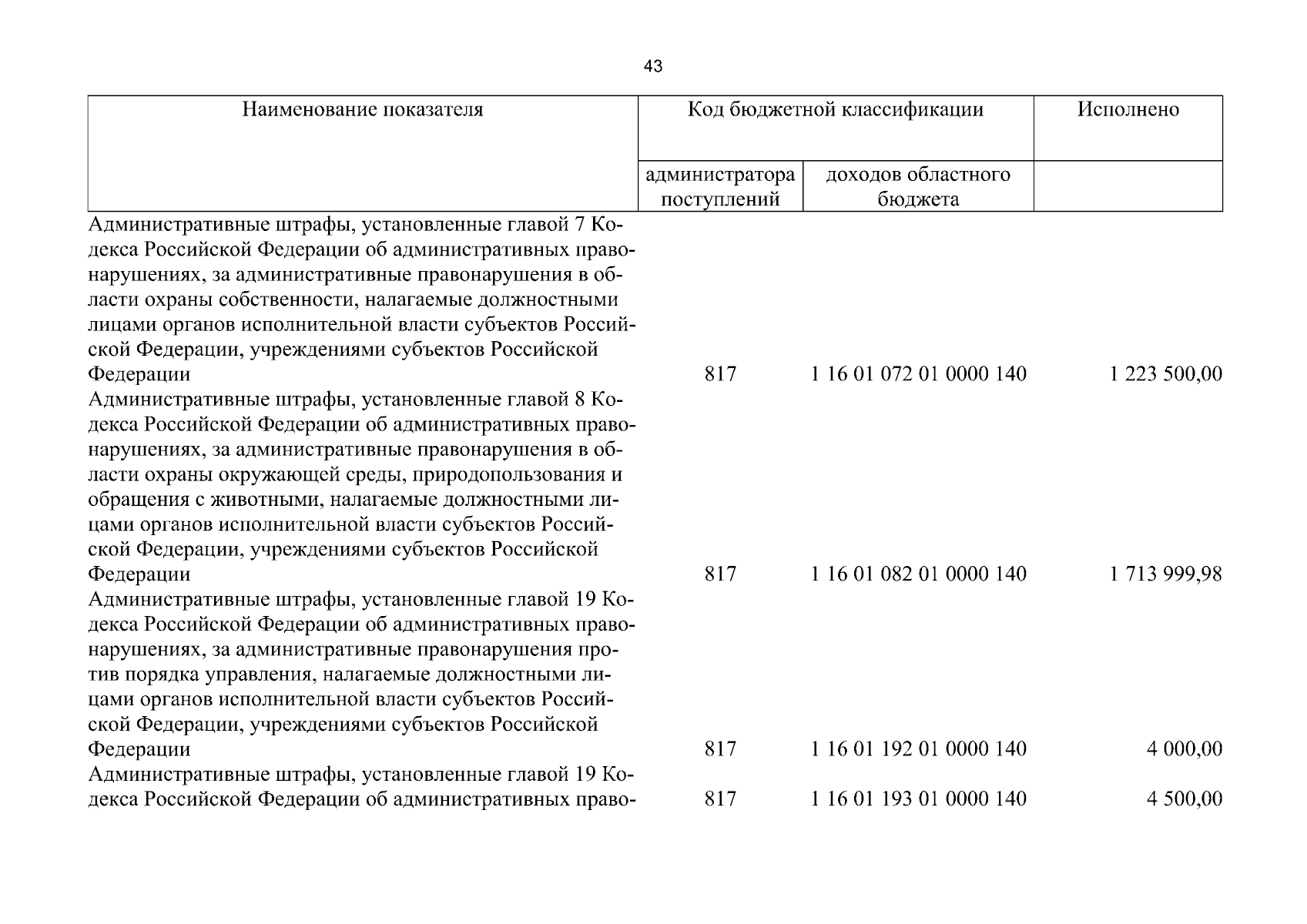 43

| Наименование показателя | Код бюджетной классификации | | Исполнено |
|---|---|---|---|
| | администратора поступлений | доходов областного бюджета | |
| Административные штрафы, установленные главой 7 Кодекса Российской Федерации об административных правонарушениях, за административные правонарушения в области охраны собственности, налагаемые должностными лицами органов исполнительной власти субъектов Российской Федерации, учреждениями субъектов Российской Федерации | 817 | 1 16 01 072 01 0000 140 | 1 223 500,00 |
| Административные штрафы, установленные главой 8 Кодекса Российской Федерации об административных правонарушениях, за административные правонарушения в области охраны окружающей среды, природопользования и обращения с животными, налагаемые должностными лицами органов исполнительной власти субъектов Российской Федерации, учреждениями субъектов Российской Федерации | 817 | 1 16 01 082 01 0000 140 | 1 713 999,98 |
| Административные штрафы, установленные главой 19 Кодекса Российской Федерации об административных правонарушениях, за административные правонарушения против порядка управления, налагаемые должностными лицами органов исполнительной власти субъектов Российской Федерации, учреждениями субъектов Российской Федерации | 817 | 1 16 01 192 01 0000 140 | 4 000,00 |
| Административные штрафы, установленные главой 19 Кодекса Российской Федерации об административных право- | 817 | 1 16 01 193 01 0000 140 | 4 500,00 |